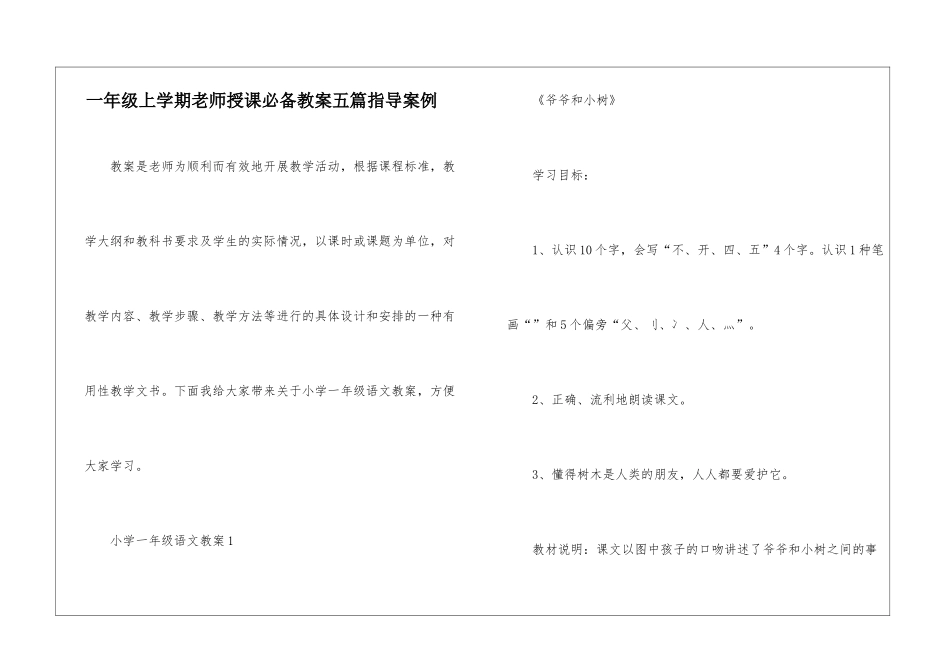 一年级上学期老师授课必备教案五篇指导案例

教案是老师为顺利而有效地开展教学活动，根据课程标准，教学大纲和教科书要求及学生的实际情况，以课时或课题为单位，对教学内容、教学步骤、教学方法等进行的具体设计和安排的一种有用性教学文书。下面我给大家带来关于小学一年级语文教案，方便大家学习。

小学一年级语文教案1

《爷爷和小树》

学习目标：

1、认识10个字，会写“不、开、四、五”4个字。认识1种笔画“”和5个偏旁“父、刂、冫、人、灬”。

2、正确、流利地朗读课文。

3、懂得树木是人类的朋友，人人都要爱护它。

教材说明：课文以图中孩子的口吻讲述了爷爷和小树之间的事